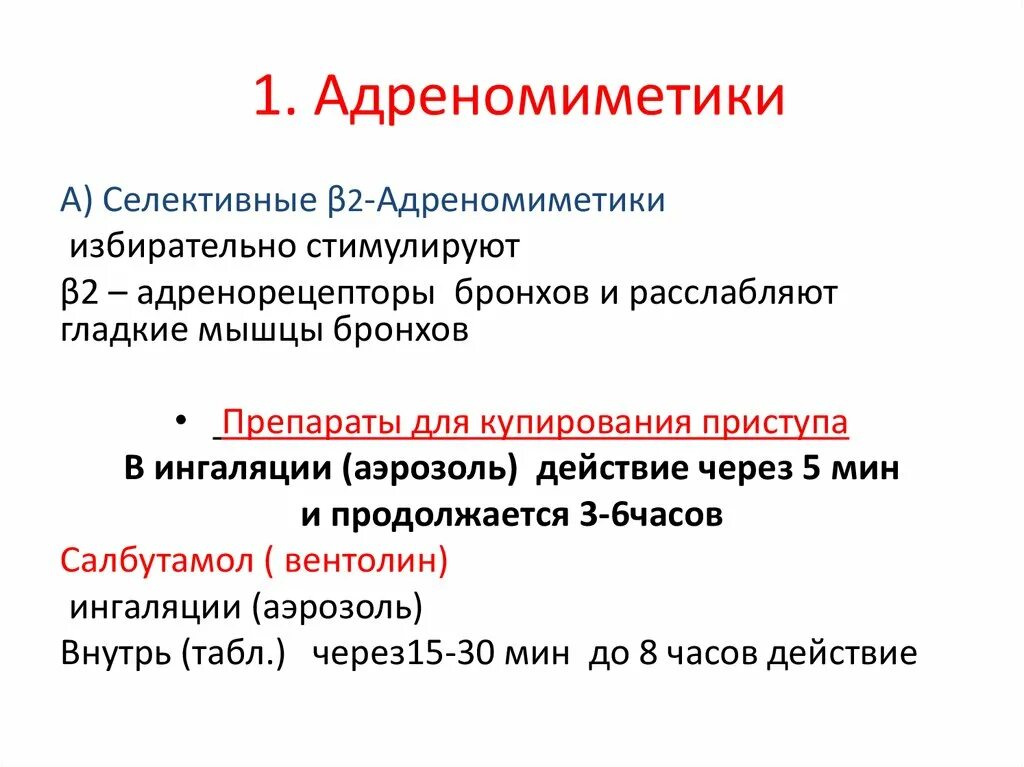 1. Адреномиметики

А) Селективные β2-Адреномиметики
избирательно стимулируют
β2 – адренорецепторы бронхов и расслабляют гладкие мышцы бронхов

• Препараты для купирования приступа
В ингаляции (аэрозоль) действие через 5 мин
и продолжается 3-6часов
Салбутамол ( вентолин)
ингаляции (аэрозоль)
Внутрь (табл.) через15-30 мин до 8 часов действие